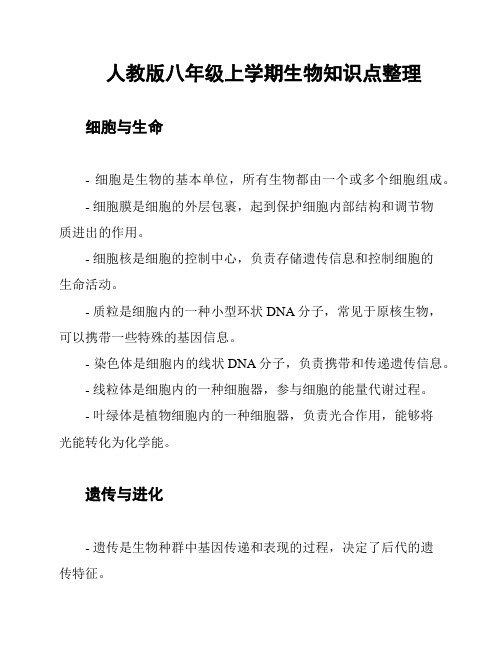 人教版八年级上学期生物知识点整理

细胞与生命

- 细胞是生物的基本单位，所有生物都由一个或多个细胞组成。

- 细胞膜是细胞的外层包裹，起到保护细胞内部结构和调节物质进出的作用。

- 细胞核是细胞的控制中心，负责存储遗传信息和控制细胞的生命活动。

- 质粒是细胞内的一种小型环状 DNA 分子，常见于原核生物，可以携带一些特殊的基因信息。

- 染色体是细胞内的线状 DNA 分子，负责携带和传递遗传信息。

- 线粒体是细胞内的一种细胞器，参与细胞的能量代谢过程。

- 叶绿体是植物细胞内的一种细胞器，负责光合作用，能够将光能转化为化学能。

遗传与进化

- 遗传是生物种群中基因传递和表现的过程，决定了后代的遗传特征。